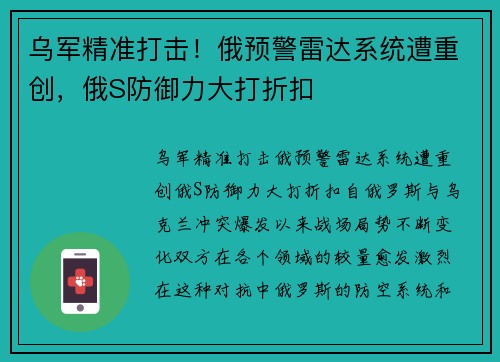 乌军精准打击！俄预警雷达系统遭重创，俄S防御力大打折扣

乌军精准打击俄预警雷达系统遭重创俄S防御力大打折扣自俄罗斯与乌克兰冲突爆发以来战场局势不断变化双方在各个领域的较量愈发激烈在这种对抗中俄罗斯的防空系统和